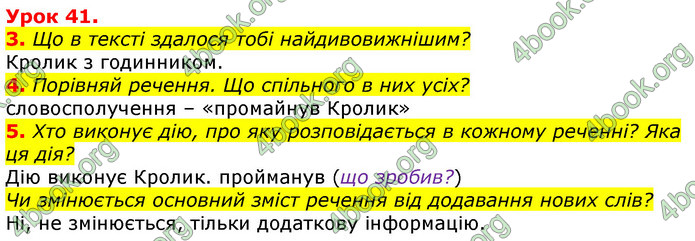 Урок 41.
3. Що в тексті здалося тобі найдивовижнішим?
Кролик з годинником.
4. Порівняй речення. Що спільного в них усіх?
словосполучення – «промайнув Кролик»
5. Хто виконує дію, про яку розповідається в кожному реченні? Яка ця дія?
Дію виконує Кролик. пройманув (що зробив?)
Чи змінюється основний зміст речення від додавання нових слів?
Ні, не змінюється, тільки додаткову інформацію.

4book.org